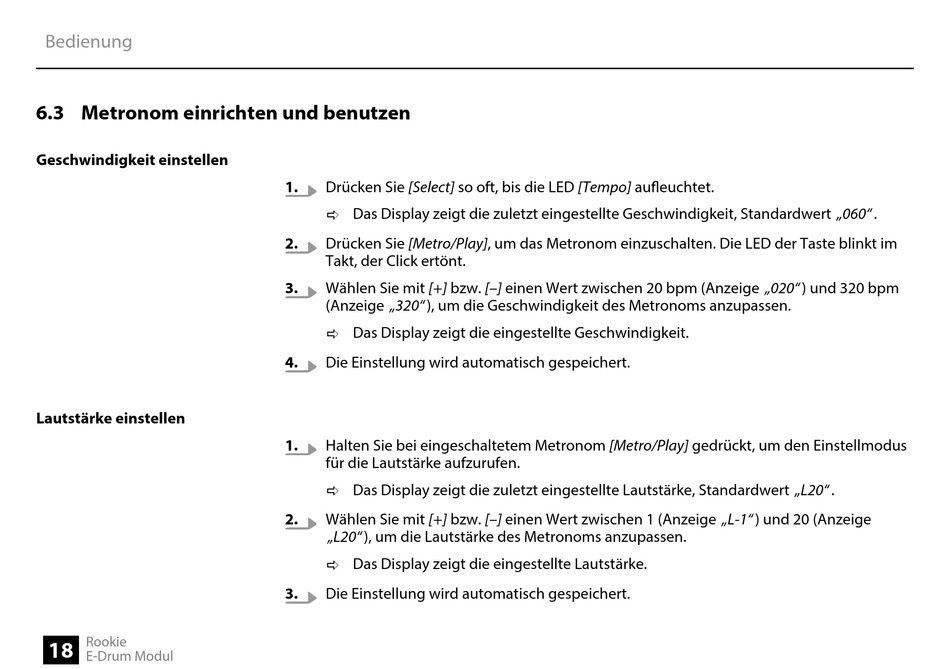 Bedienung

6.3 Metronom einrichten und benutzen

Geschwindigkeit einstellen

1. Drücken Sie [Select] so oft, bis die LED [Tempo] aufleuchtet.

⇨ Das Display zeigt die zuletzt eingestellte Geschwindigkeit, Standardwert „060“.

2. Drücken Sie [Metro/Play], um das Metronom einzuschalten. Die LED der Taste blinkt im Takt, der Click ertönt.

3. Wählen Sie mit [+] bzw. [–] einen Wert zwischen 20 bpm (Anzeige „020“) und 320 bpm (Anzeige „320“), um die Geschwindigkeit des Metronoms anzupassen.

⇨ Das Display zeigt die eingestellte Geschwindigkeit.

4. Die Einstellung wird automatisch gespeichert.

Lautstärke einstellen

1. Halten Sie bei eingeschaltetem Metronom [Metro/Play] gedrückt, um den Einstellmodus für die Lautstärke aufzurufen.

⇨ Das Display zeigt die zuletzt eingestellte Lautstärke, Standardwert „L20“.

2. Wählen Sie mit [+] bzw. [–] einen Wert zwischen 1 (Anzeige „L-1“) und 20 (Anzeige „L20“), um die Lautstärke des Metronoms anzupassen.

⇨ Das Display zeigt die eingestellte Lautstärke.

3. Die Einstellung wird automatisch gespeichert.

18 Rookie
E-Drum Modul